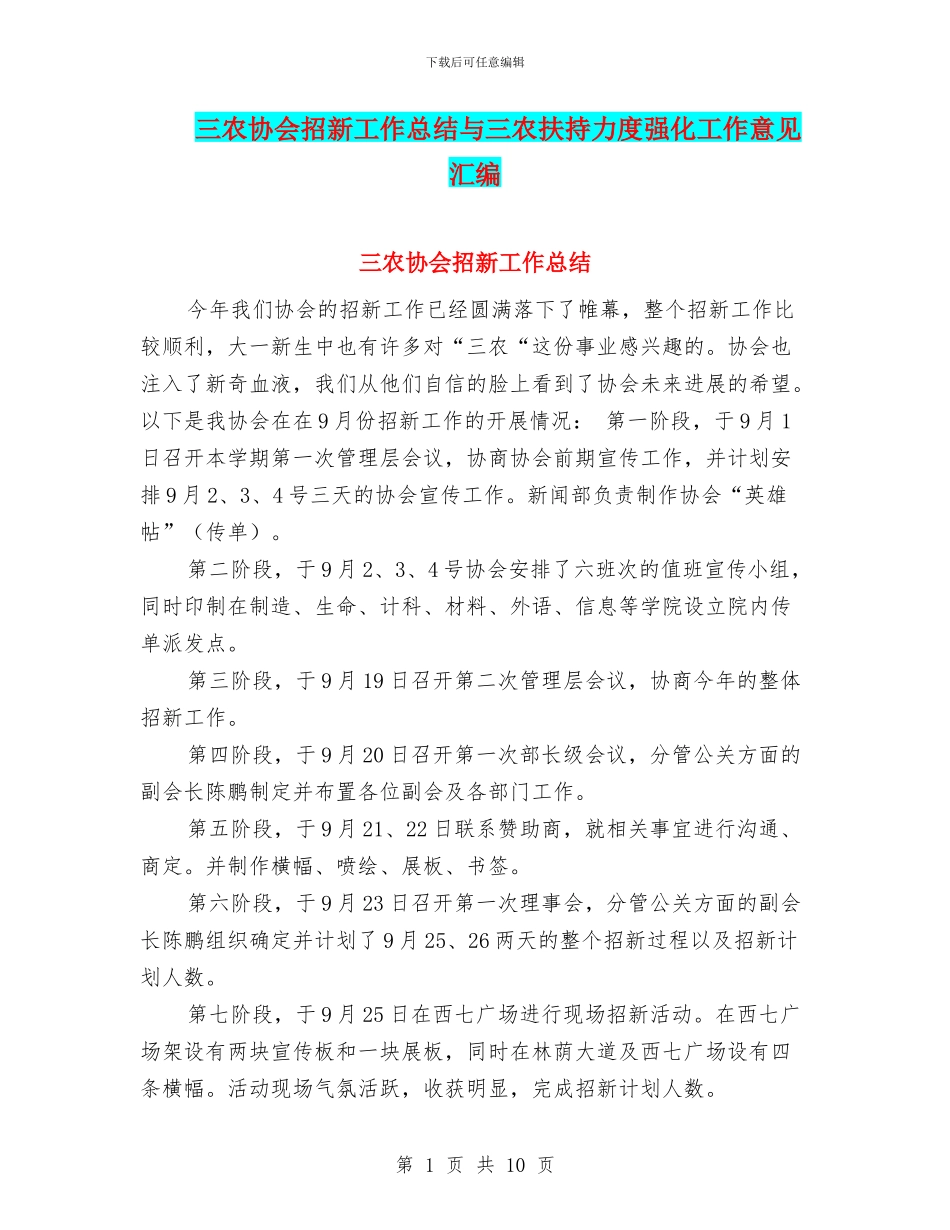 下载后可任意编辑

三农协会招新工作总结与三农扶持力度强化工作意见汇编

三农协会招新工作总结

今年我们协会的招新工作已经圆满落下了帷幕，整个招新工作比较顺利，大一新生中也有许多对“三农“这份事业感兴趣的。协会也注入了新奇血液，我们从他们自信的脸上看到了协会未来进展的希望。以下是我协会在在9月份招新工作的开展情况： 第一阶段，于9月1日召开本学期第一次管理层会议，协商协会前期宣传工作，并计划安排9月2、3、4号三天的协会宣传工作。新闻部负责制作协会“英雄帖”（传单）。

第二阶段，于9月2、3、4号协会安排了六班次的值班宣传小组，同时印制在制造、生命、计科、材料、外语、信息等学院设立院内传单派发点。

第三阶段，于9月19日召开第二次管理层会议，协商今年的整体招新工作。

第四阶段，于9月20日召开第一次部长级会议，分管公关方面的副会长陈鹏制定并布置各位副会及各部门工作。

第五阶段，于9月21、22日联系赞助商，就相关事宜进行沟通、商定。并制作横幅、喷绘、展板、书签。

第六阶段，于9月23日召开第一次理事会，分管公关方面的副会长陈鹏组织确定并计划了9月25、26两天的整个招新过程以及招新计划人数。

第七阶段，于9月25日在西七广场进行现场招新活动。在西七广场架设有两块宣传板和一块展板，同时在林荫大道及西七广场设有四条横幅。活动现场气氛活跃，收获明显，完成招新计划人数。

第 1 页 共 10 页